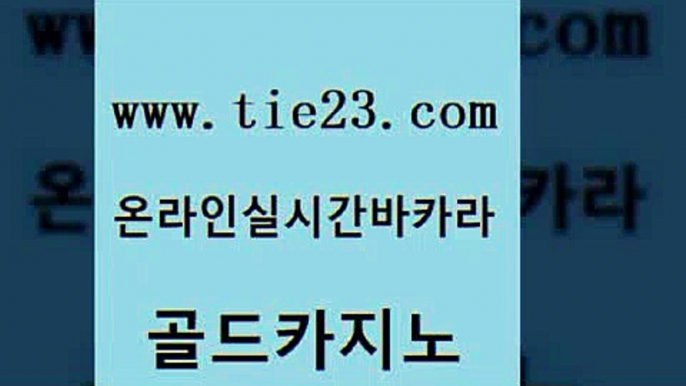 www.tie23.com

온라인실시간바카라

골드카지노